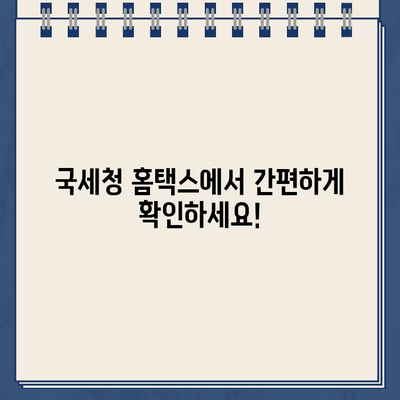 국세청 홈택스에서 간편하게 확인하세요!